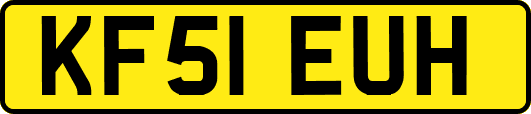 KF51 EUH